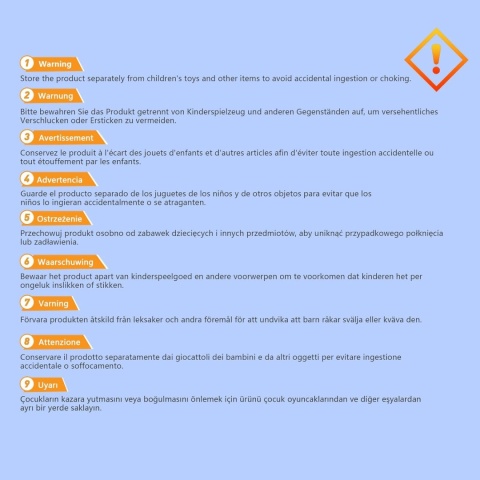 1 Warning
Store the product separately from children's toys and other items to avoid accidental ingestion or choking.

2 Warnung
Bitte bewahren Sie das Produkt getrennt von Kinderspielzeug und anderen Gegenständen auf, um versehentliches Verschlucken oder Ersticken zu vermeiden.

3 Avertissement
Conservez le produit à l'écart des jouets d'enfants et d'autres articles afin d'éviter toute ingestion accidentelle ou tout étouffement par les enfants.

4 Advertencia
Guarde el producto separado de los juguetes de los niños y de otros objetos para evitar que los niños lo ingieran accidentalmente o se atraganten.

5 Ostrzeżenie
Przechowuj produkt osobno od zabawek dziecięcych i innych przedmiotów, aby uniknąć przypadkowego połknięcia lub zadławienia.

6 Waarschuwing
Bewaar het product apart van kinderspeelgoed en andere voorwerpen om te voorkomen dat kinderen het per ongeluk inslikken of stikken.

7 Varning
Förvara produkten åtskild från leksaker och andra föremål för att undvika att barn råkar svälja eller kväva den.

8 Attenzione
Conservare il prodotto separatamente dai giocattoli dei bambini e da altri oggetti per evitare ingestione accidentale o soffocamento.

9 Uyarı
Çocukların kazara yutmasını veya boğulmasını önlemek için ürünü çocuk oyuncaklarından ve diğer eşyalardan ayrı bir yerde saklayın.